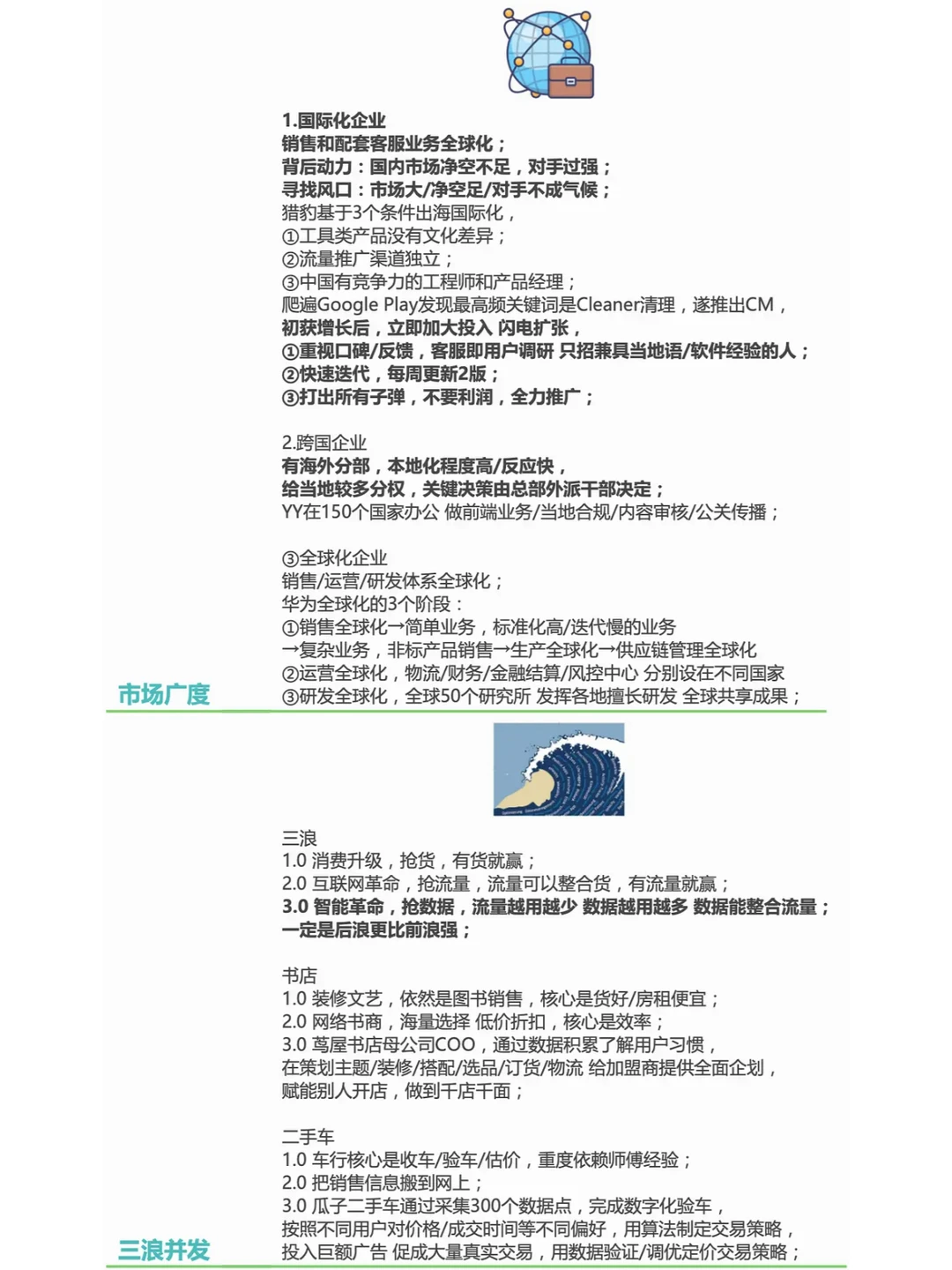 1.国际化企业
销售和配套客服业务全球化；
背后动力：国内市场净空不足，对手过强；
寻找风口：市场大/净空足/对手不成气候；
猎豹基于3个条件出海国际化，
①工具类产品没有文化差异；
②流量推广渠道独立；
③中国有竞争力的工程师和产品经理；
爬遍Google Play发现最高频关键词是Cleaner清理，遂推出CM，
初获增长后，立即加大投入 闪电扩张，
①重视口碑/反馈，客服即用户调研 只招兼具当地语/软件经验的人；
②快速迭代，每周更新2版；
③打出所有子弹，不要利润，全力推广；

2.跨国企业
有海外分部，本地化程度高/反应快，
给当地较多分权，关键决策由总部外派干部决定；
YY在150个国家办公 做前端业务/当地合规/内容审核/公关传播；

③全球化企业
销售/运营/研发体系全球化；
华为全球化的3个阶段：
①销售全球化→简单业务，标准化高/迭代慢的业务
→复杂业务，非标产品销售→生产全球化→供应链管理全球化
②运营全球化，物流/财务/金融结算/风控中心 分别设在不同国家
③研发全球化，全球50个研究所 发挥各地擅长研发 全球共享成果；

市场广度

三浪
1.0 消费升级，抢货，有货就赢；
2.0 互联网革命，抢流量，流量可以整合货，有流量就赢；
3.0 智能革命，抢数据，流量越用越少 数据越用越多 数据能整合流量；
一定是后浪更比前浪强；

书店
1.0 装修文艺，依然是图书销售，核心是货好/房租便宜；
2.0 网络书商，海量选择 低价折扣，核心是效率；
3.0 茑屋书店母公司COO，通过数据积累了解用户习惯，
在策划主题/装修/搭配/选品/订货/物流 给加盟商提供全面企划，
赋能别人开店，做到千店千面；

二手车
1.0 车行核心是收车/验车/估价，重度依赖师傅经验；
2.0 把销售信息搬到网上；
3.0 瓜子二手车通过采集300个数据点，完成数字化验车，
按照不同用户对价格/成交时间等不同偏好，用算法制定交易策略，
投入巨额广告 促成大量真实交易，用数据验证/调优定价交易策略；

三浪并发